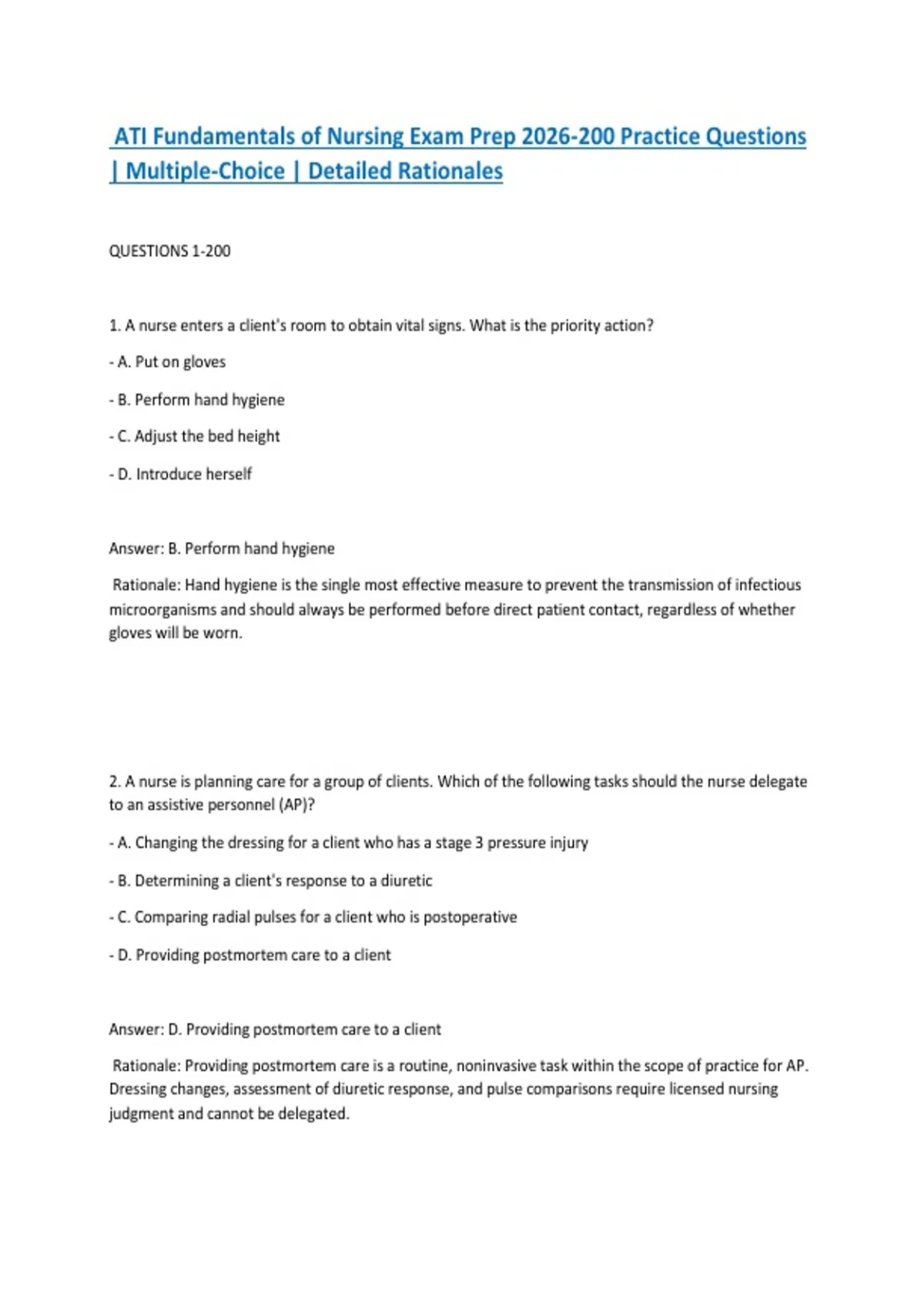 ATI Fundamentals of Nursing Exam Prep 2026-200 Practice Questions | Multiple-Choice | Detailed Rationales

QUESTIONS 1-200

1. A nurse enters a client's room to obtain vital signs. What is the priority action?

- A. Put on gloves

- B. Perform hand hygiene

- C. Adjust the bed height

- D. Introduce herself

Answer: B. Perform hand hygiene

Rationale: Hand hygiene is the single most effective measure to prevent the transmission of infectious microorganisms and should always be performed before direct patient contact, regardless of whether gloves will be worn.

2. A nurse is planning care for a group of clients. Which of the following tasks should the nurse delegate to an assistive personnel (AP)?

- A. Changing the dressing for a client who has a stage 3 pressure injury

- B. Determining a client's response to a diuretic

- C. Comparing radial pulses for a client who is postoperative

- D. Providing postmortem care to a client

Answer: D. Providing postmortem care to a client

Rationale: Providing postmortem care is a routine, noninvasive task within the scope of practice for AP. Dressing changes, assessment of diuretic response, and pulse comparisons require licensed nursing judgment and cannot be delegated.